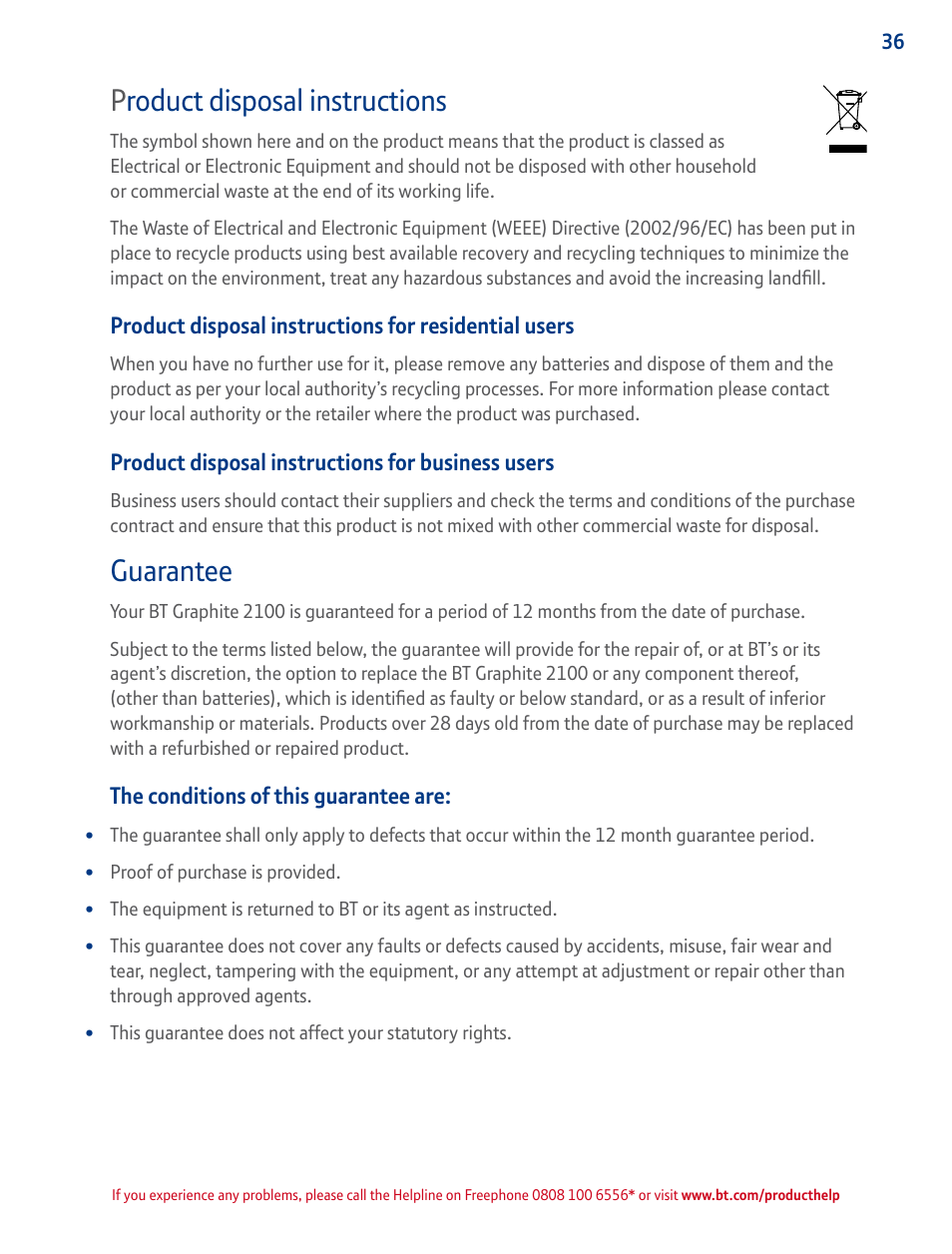 36

Product disposal instructions

The symbol shown here and on the product means that the product is classed as Electrical or Electronic Equipment and should not be disposed with other household or commercial waste at the end of its working life.

The Waste of Electrical and Electronic Equipment (WEEE) Directive (2002/96/EC) has been put in place to recycle products using best available recovery and recycling techniques to minimize the impact on the environment, treat any hazardous substances and avoid the increasing landfill.

Product disposal instructions for residential users

When you have no further use for it, please remove any batteries and dispose of them and the product as per your local authority's recycling processes. For more information please contact your local authority or the retailer where the product was purchased.

Product disposal instructions for business users

Business users should contact their suppliers and check the terms and conditions of the purchase contract and ensure that this product is not mixed with other commercial waste for disposal.

Guarantee

Your BT Graphite 2100 is guaranteed for a period of 12 months from the date of purchase.

Subject to the terms listed below, the guarantee will provide for the repair of, or at BT's or its agent's discretion, the option to replace the BT Graphite 2100 or any component thereof, (other than batteries), which is identified as faulty or below standard, or as a result of inferior workmanship or materials. Products over 28 days old from the date of purchase may be replaced with a refurbished or repaired product.

The conditions of this guarantee are:

• The guarantee shall only apply to defects that occur within the 12 month guarantee period.

• Proof of purchase is provided.

• The equipment is returned to BT or its agent as instructed.

• This guarantee does not cover any faults or defects caused by accidents, misuse, fair wear and tear, neglect, tampering with the equipment, or any attempt at adjustment or repair other than through approved agents.

• This guarantee does not affect your statutory rights.

If you experience any problems, please call the Helpline on Freephone 0808 100 6556* or visit www.bt.com/producthelp